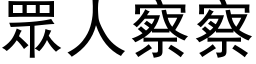 眾人察察